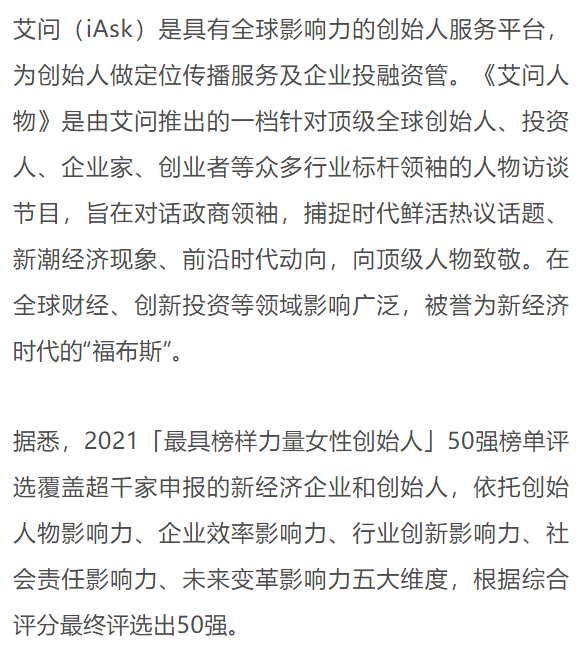 艾问（iAsk）是具有全球影响力的创始人服务平台，为创始人做定位传播服务及企业投融资管。《艾问人物》是由艾问推出的一档针对顶级全球创始人、投资人、企业家、创业者等众多行业标杆领袖的人物访谈节目，旨在对话政商领袖，捕捉时代鲜活热议话题、新潮经济现象、前沿时代动向，向顶级人物致敬。在全球财经、创新投资等领域影响广泛，被誉为新经济时代的“福布斯”。

据悉，2021「最具榜样力量女性创始人」50强榜单评选覆盖超千家申报的新经济企业和创始人，依托创始人物影响力、企业效率影响力、行业创新影响力、社会责任影响力、未来变革影响力五大维度，根据综合评分最终评选出50强。